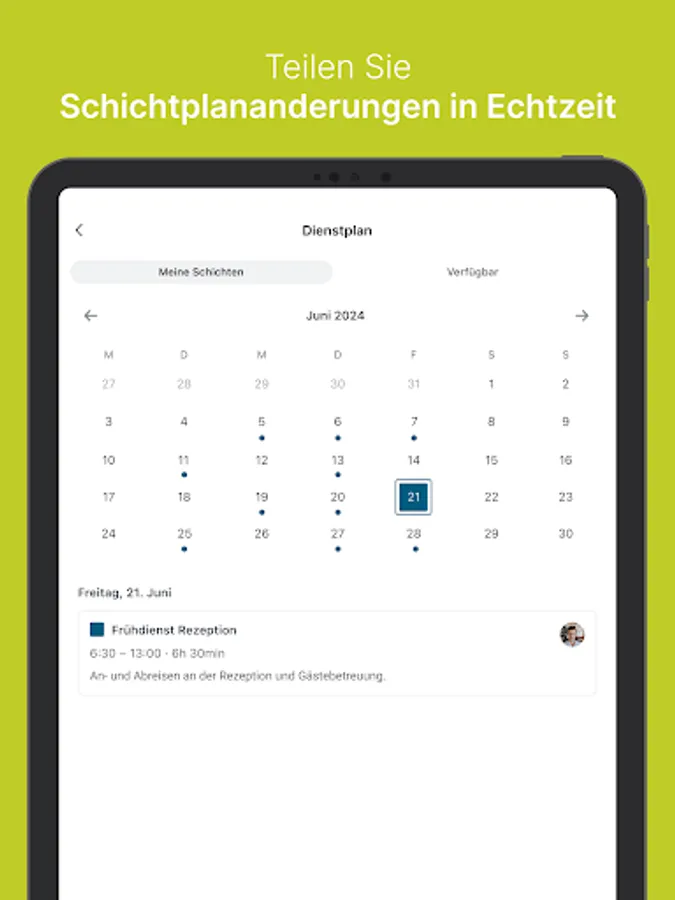 Teilen Sie
Schichtplananderungen in Echtzeit

Dienstplan

Meine Schichten
Verfügbar

Juni 2024

| M | D | M | D | F | S | S |
|---|---|---|---|---|---|---|
| 27 | 28 | 29 | 30 | 31 | 1 | 2 |
| 3 | 4 | 5 | 6 | 7 | 8 | 9 |
| 10 | 11 | 12 | 13 | 14 | 15 | 16 |
| 17 | 18 | 19 | 20 | 21 | 22 | 23 |
| 24 | 25 | 26 | 27 | 28 | 29 | 30 |

Freitag, 21. Juni

Frühdienst Rezeption
6:30 – 13:00 · 6h 30min
An- und Abreisen an der Rezeption und Gästebetreuung.